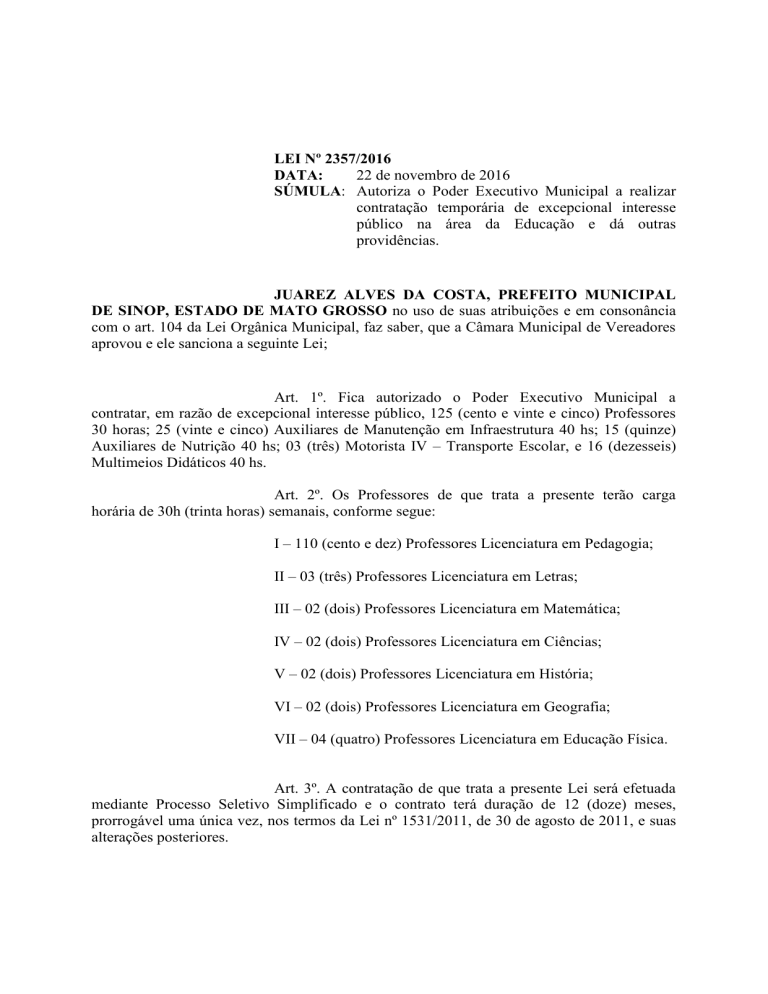 LEI Nº 2357/2016
DATA: 22 de novembro de 2016
SÚMULA: Autoriza o Poder Executivo Municipal a realizar contratação temporária de excepcional interesse público na área da Educação e dá outras providências.

JUAREZ ALVES DA COSTA, PREFEITO MUNICIPAL DE SINOP, ESTADO DE MATO GROSSO no uso de suas atribuições e em consonância com o art. 104 da Lei Orgânica Municipal, faz saber, que a Câmara Municipal de Vereadores aprovou e ele sanciona a seguinte Lei;

Art. 1º. Fica autorizado o Poder Executivo Municipal a contratar, em razão de excepcional interesse público, 125 (cento e vinte e cinco) Professores 30 horas; 25 (vinte e cinco) Auxiliares de Manutenção em Infraestrutura 40 hs; 15 (quinze) Auxiliares de Nutrição 40 hs; 03 (três) Motorista IV – Transporte Escolar, e 16 (dezesseis) Multimeios Didáticos 40 hs.

Art. 2º. Os Professores de que trata a presente terão carga horária de 30h (trinta horas) semanais, conforme segue:

I – 110 (cento e dez) Professores Licenciatura em Pedagogia;

II – 03 (três) Professores Licenciatura em Letras;

III – 02 (dois) Professores Licenciatura em Matemática;

IV – 02 (dois) Professores Licenciatura em Ciências;

V – 02 (dois) Professores Licenciatura em História;

VI – 02 (dois) Professores Licenciatura em Geografia;

VII – 04 (quatro) Professores Licenciatura em Educação Física.

Art. 3º. A contratação de que trata a presente Lei será efetuada mediante Processo Seletivo Simplificado e o contrato terá duração de 12 (doze) meses, prorrogável uma única vez, nos termos da Lei nº 1531/2011, de 30 de agosto de 2011, e suas alterações posteriores.